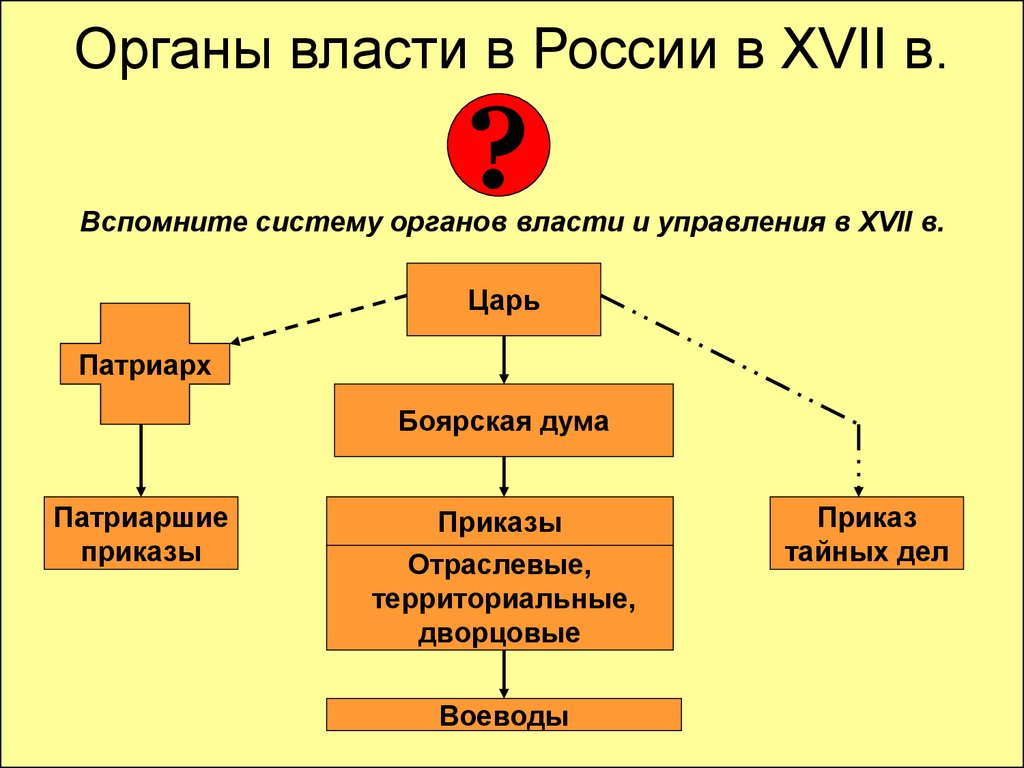 Органы власти в России в XVII в.

?

Вспомните систему органов власти и управления в XVII в.

Царь

Патриарх

Боярская дума

Патриаршие приказы

Приказы

Отраслевые, территориальные, дворцовые

Приказ тайных дел

Воеводы